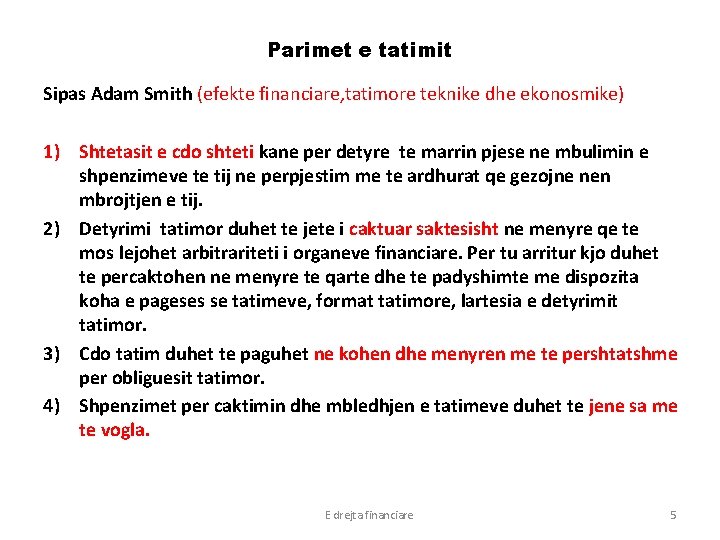 Parimet e tatimit

Sipas Adam Smith (efekte financiare,tatimore teknike dhe ekonosmike)

1) Shtetasit e cdo shteti kane per detyre te marrin pjese ne mbulimin e shpenzimeve te tij ne perpjestim me te ardhurat qe gezojne nen mbrojtjen e tij.
2) Detyrimi tatimor duhet te jete i caktuar saktesisht ne menyre qe te mos lejohet arbitrariteti i organeve financiare. Per tu arritur kjo duhet te percaktohen ne menyre te qarte dhe te padyshimte me dispozita koha e pageses se tatimeve, format tatimore, lartesia e detyrimit tatimor.
3) Cdo tatim duhet te paguhet ne kohen dhe menyren me te pershtatshme per obliguesit tatimor.
4) Shpenzimet per caktimin dhe mbledhjen e tatimeve duhet te jene sa me te vogla.

E drejta financiare

5